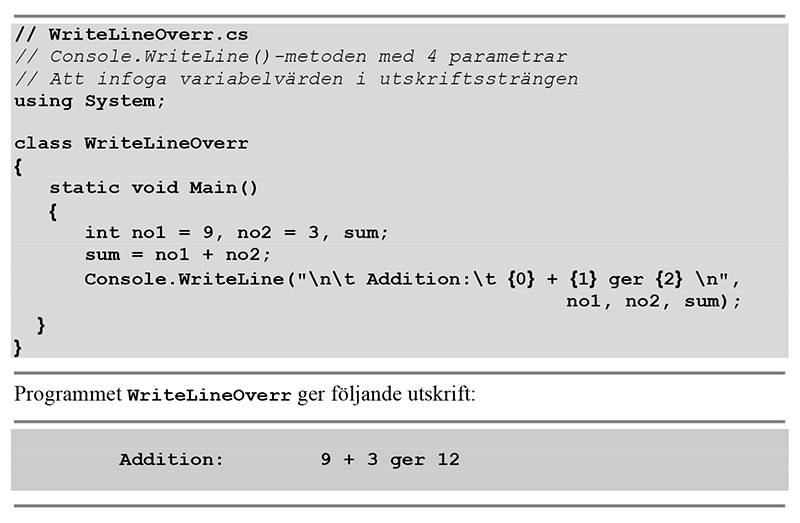 // WriteLineOverr.cs
// Console.WriteLine()-metoden med 4 parametrar
// Att infoga variabelvärden i utskriftssträngen
using System;

class WriteLineOverr
{
   static void Main()
   {
      int no1 = 9, no2 = 3, sum;
      sum = no1 + no2;
      Console.WriteLine("\n\t Addition:\t {0} + {1} ger {2} \n",
                                                    no1, no2, sum);
  }
}

Programmet WriteLineOverr ger följande utskrift:

Addition:      9 + 3 ger 12